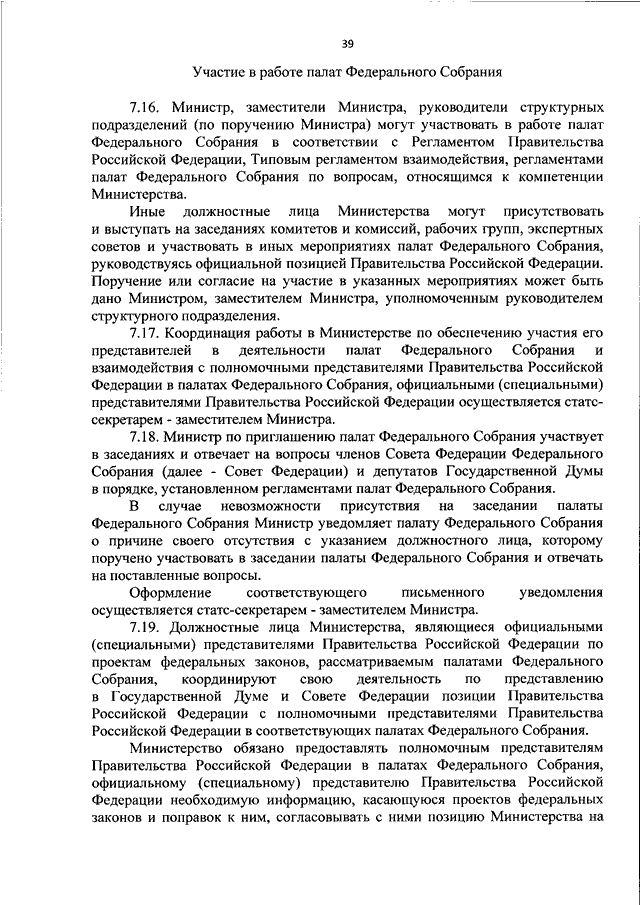 39

Участие в работе палат Федерального Собрания

7.16. Министр, заместители Министра, руководители структурных подразделений (по поручению Министра) могут участвовать в работе палат Федерального Собрания в соответствии с Регламентом Правительства Российской Федерации, Типовым регламентом взаимодействия, регламентами палат Федерального Собрания по вопросам, относящимся к компетенции Министерства.

Иные должностные лица Министерства могут присутствовать и выступать на заседаниях комитетов и комиссий, рабочих групп, экспертных советов и участвовать в иных мероприятиях палат Федерального Собрания, руководствуясь официальной позицией Правительства Российской Федерации. Поручение или согласие на участие в указанных мероприятиях может быть дано Министром, заместителем Министра, уполномоченным руководителем структурного подразделения.

7.17. Координация работы в Министерстве по обеспечению участия его представителей в деятельности палат Федерального Собрания и взаимодействия с полномочными представителями Правительства Российской Федерации в палатах Федерального Собрания, официальными (специальными) представителями Правительства Российской Федерации осуществляется статс-секретарем - заместителем Министра.

7.18. Министр по приглашению палат Федерального Собрания участвует в заседаниях и отвечает на вопросы членов Совета Федерации Федерального Собрания (далее - Совет Федерации) и депутатов Государственной Думы в порядке, установленном регламентами палат Федерального Собрания.

В случае невозможности присутствия на заседании палаты Федерального Собрания Министр уведомляет палату Федерального Собрания о причине своего отсутствия с указанием должностного лица, которому поручено участвовать в заседании палаты Федерального Собрания и отвечать на поставленные вопросы.

Оформление соответствующего письменного уведомления осуществляется статс-секретарем - заместителем Министра.

7.19. Должностные лица Министерства, являющиеся официальными (специальными) представителями Правительства Российской Федерации по проектам федеральных законов, рассматриваемым палатами Федерального Собрания, координируют свою деятельность по представлению в Государственной Думе и Совете Федерации позиции Правительства Российской Федерации с полномочными представителями Правительства Российской Федерации в соответствующих палатах Федерального Собрания.

Министерство обязано предоставлять полномочным представителям Правительства Российской Федерации в палатах Федерального Собрания, официальному (специальному) представителю Правительства Российской Федерации необходимую информацию, касающуюся проектов федеральных законов и поправок к ним, согласовывать с ними позицию Министерства на